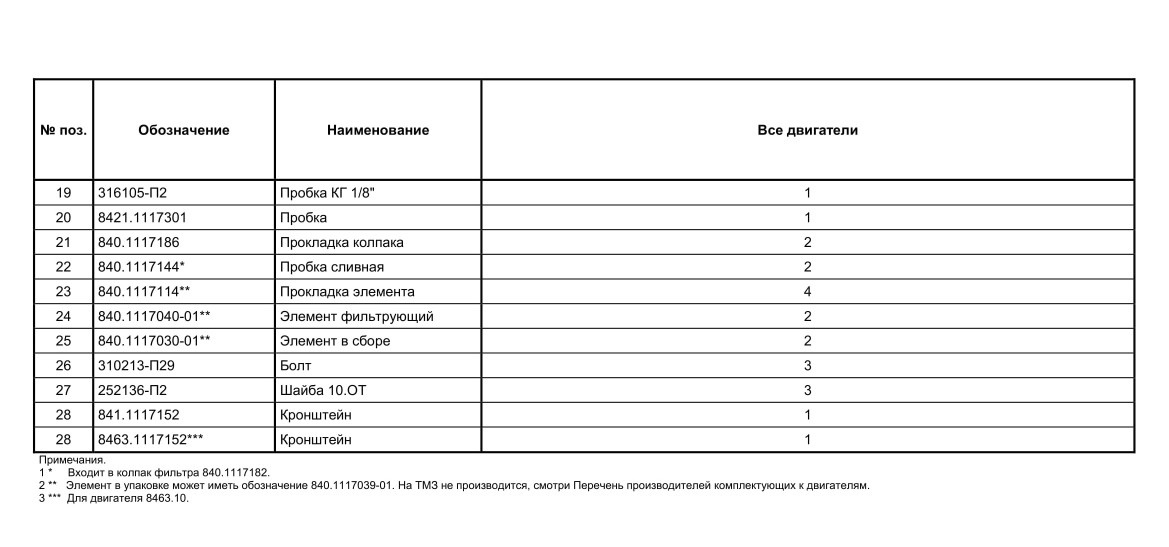 | № поз. | Обозначение | Наименование | Все двигатели |
|---|---|---|---|
| 19 | 316105-П2 | Пробка КГ 1/8" | 1 |
| 20 | 8421.1117301 | Пробка | 1 |
| 21 | 840.1117186 | Прокладка колпака | 2 |
| 22 | 840.1117144* | Пробка сливная | 2 |
| 23 | 840.1117114** | Прокладка элемента | 4 |
| 24 | 840.1117040-01** | Элемент фильтрующий | 2 |
| 25 | 840.1117030-01** | Элемент в сборе | 2 |
| 26 | 310213-П29 | Болт | 3 |
| 27 | 252136-П2 | Шайба 10.ОТ | 3 |
| 28 | 841.1117152 | Кронштейн | 1 |
| 28 | 8463.1117152*** | Кронштейн | 1 |

Примечания.
1 * Входит в колпак фильтра 840.1117182.
2 ** Элемент в упаковке может иметь обозначение 840.1117039-01. На ТМЗ не производится, смотри Перечень производителей комплектующих к двигателям.
3 *** Для двигателя 8463.10.